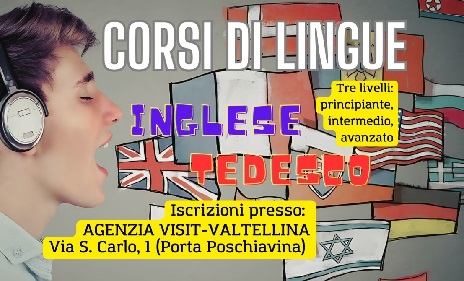 CORSI DI LINGUE

INGLESE

TEDESCO

Tre livelli: principiante, intermedio, avanzato

Iscrizioni presso:
AGENZIA VISIT-VALTELLINA
Via S. Carlo, 1 (Porta Poschiavina)